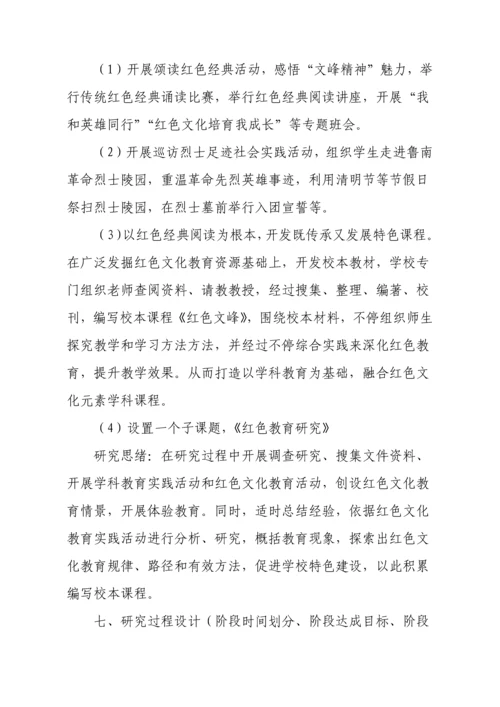 （1）开展颂读红色经典活动，感悟“文峰精神”魅力，举行传统红色经典诵读比赛，举行红色经典阅读讲座，开展“我和英雄同行”“红色文化培育我成长”等专题班会。

（2）开展巡访烈士足迹社会实践活动，组织学生走进鲁南革命烈士陵园，重温革命先烈英雄事迹，利用清明节等节假日祭扫烈士陵园，在烈士墓前举行入团宣誓等。

（3）以红色经典阅读为根本，开发既传承又发展特色课程。在广泛发掘红色文化教育资源基础上，开发校本教材，学校专门组织老师查阅资料、请教教授，经过搜集、整理、编著、校刊，编写校本课程《红色文峰》，围绕校本材料，不停组织师生探究教学和学习方法方法，并经过不停综合实践来深化红色教育，提升教学效果。从而打造以学科教育为基础，融合红色文化元素学科课程。

（4）设置一个子课题，《红色教育研究》

研究思绪：在研究过程中开展调查研究、搜集文件资料、开展学科教育实践活动和红色文化教育活动，创设红色文化教育情景，开展体验教育。同时，适时总结经验，依据红色文化教育实践活动进行分析、研究，概括教育现象，探索出红色文化教育规律、路径和有效方法，促进学校特色建设，以此积累编写校本课程。

七、研究过程设计（阶段时间划分、阶段达成目标、阶段